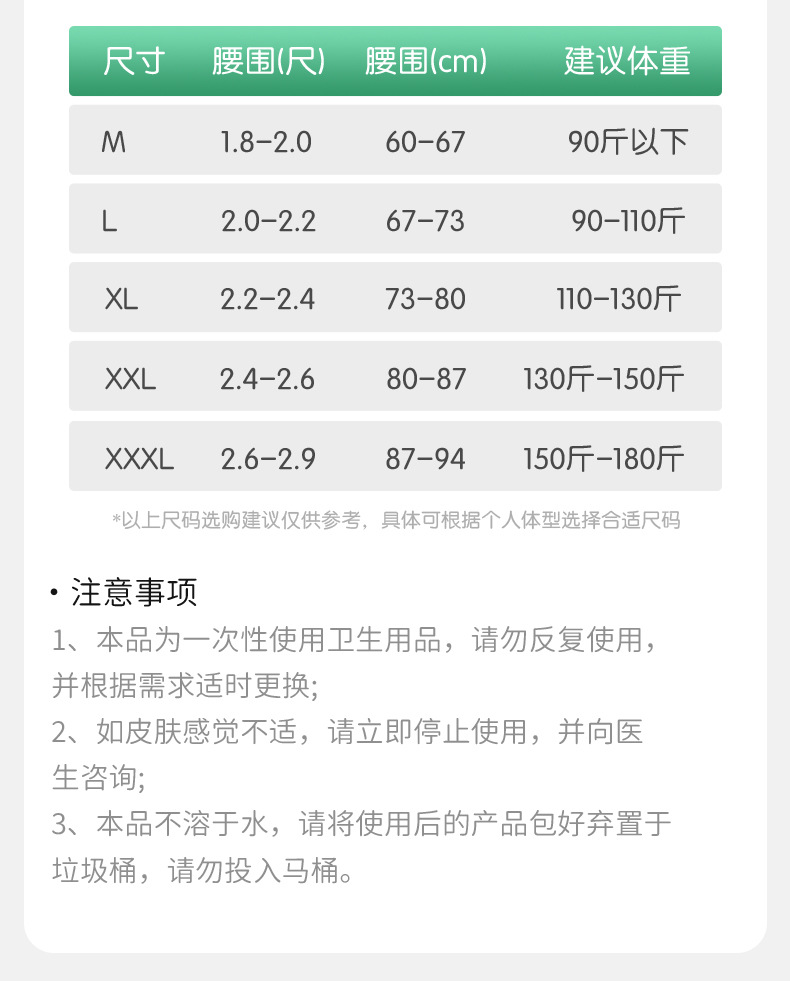 | 尺寸 | 腰围(尺) | 腰围(cm) | 建议体重 |
|---|---|---|---|
| M | 1.8-2.0 | 60-67 | 90斤以下 |
| L | 2.0-2.2 | 67-73 | 90-110斤 |
| XL | 2.2-2.4 | 73-80 | 110-130斤 |
| XXL | 2.4-2.6 | 80-87 | 130斤-150斤 |
| XXXL | 2.6-2.9 | 87-94 | 150斤-180斤 |

*以上尺码选购建议仅供参考，具体可根据个人体型选择合适尺码

· 注意事项

1、本品为一次性使用卫生用品，请勿反复使用，并根据需求适时更换;

2、如皮肤感觉不适，请立即停止使用，并向医生咨询;

3、本品不溶于水，请将使用后的产品包好弃置于垃圾桶，请勿投入马桶。